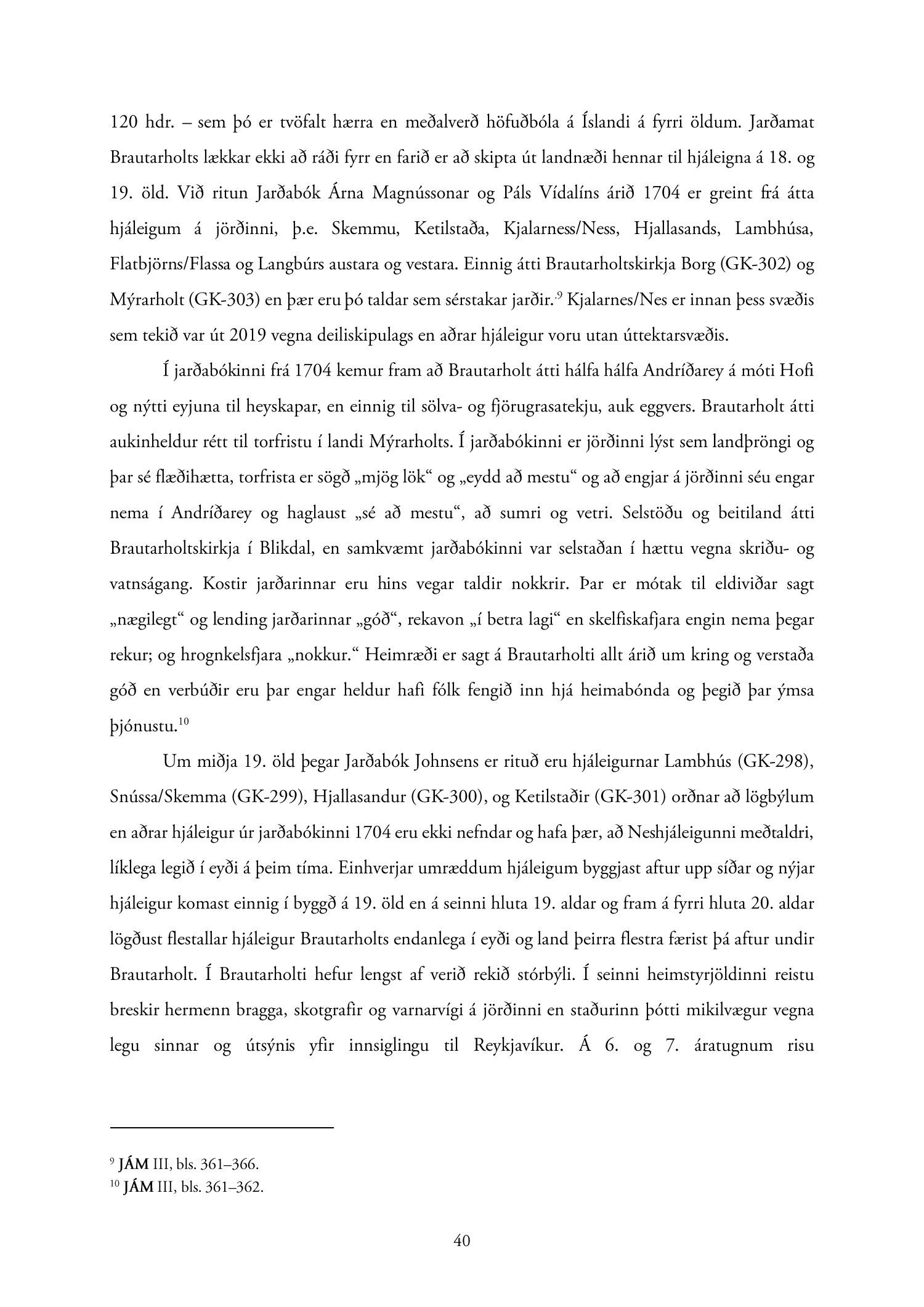 120 hdr. – sem þó er tvöfalt hærra en meðalverð höfuðbóla á Íslandi á fyrri öldum. Jarðamat Brautarholts lækkar ekki að ráði fyrr en farið er að skipta út landnæði hennar til hjáleigna á 18. og 19. öld. Við ritun Jarðabók Árna Magnússonar og Páls Vídalíns árið 1704 er greint frá átta hjáleigum á jörðinni, þ.e. Skemmu, Ketilstaða, Kjalarness/Ness, Hjallasands, Lambhúsa, Flatbjörns/Flassa og Langbúrs austara og vestara. Einnig átti Brautarholtskirkja Borg (GK-302) og Mýrarholt (GK-303) en þær eru þó taldar sem sérstakar jarðir.$^{9}$ Kjalarnes/Nes er innan þess svæðis sem tekið var út 2019 vegna deiliskipulags en aðrar hjáleigur voru utan úttektarsvæðis.

Í jarðabókinni frá 1704 kemur fram að Brautarholt átti hálfa hálfa Andríðarey á móti Hofi og nýtti eyjuna til heyskapar, en einnig til sölva- og fjörugrasatekju, auk eggvers. Brautarholt átti aukinheldur rétt til torfristu í landi Mýrarholts. Í jarðabókinni er jörðinni lýst sem landþröngi og þar sé flæðihætta, torfrista er sögð „mjög lök“ og „eydd að mestu“ og að engjar á jörðinni séu engar nema í Andríðarey og haglaust „sé að mestu“, að sumri og vetri. Selstöðu og beitiland átti Brautarholtskirkja í Blikdal, en samkvæmt jarðabókinni var selstaðan í hættu vegna skriðu- og vatnságang. Kostir jarðarinnar eru hins vegar taldir nokkrir. Þar er mótak til eldiviðar sagt „nægilegt“ og lending jarðarinnar „góð“, rekavon „í betra lagi“ en skelfiskafjara engin nema þegar rekur; og hrognkelsfjara „nokkur.“ Heimræði er sagt á Brautarholti allt árið um kring og verstaða góð en verbúðir eru þar engar heldur hafi fólk fengið inn hjá heimabónda og þegið þar ýmsa þjónustu.$^{10}$

Um miðja 19. öld þegar Jarðabók Johnsens er rituð eru hjáleigurnar Lambhús (GK-298), Snússa/Skemma (GK-299), Hjallasandur (GK-300), og Ketilstaðir (GK-301) orðnar að lögbýlum en aðrar hjáleigur úr jarðabókinni 1704 eru ekki nefndar og hafa þær, að Neshjáleigunni meðtaldri, líklega legið í eyði á þeim tíma. Einhverjar umræddum hjáleigum byggjast aftur upp síðar og nýjar hjáleigur komast einnig í byggð á 19. öld en á seinni hluta 19. aldar og fram á fyrri hluta 20. aldar lögðust flestallar hjáleigur Brautarholts endanlega í eyði og land þeirra flestra færist þá aftur undir Brautarholt. Í Brautarholti hefur lengst af verið rekið stórbýli. Í seinni heimstyrjöldinni reistu breskir hermenn bragga, skotgrafir og varnarvígi á jörðinni en staðurinn þótti mikilvægur vegna legu sinnar og útsýnis yfir innsiglingu til Reykjavíkur. Á 6. og 7. áratugnum risu

$^{9}$ JÁM III, bls. 361–366.
$^{10}$ JÁM III, bls. 361–362.

40